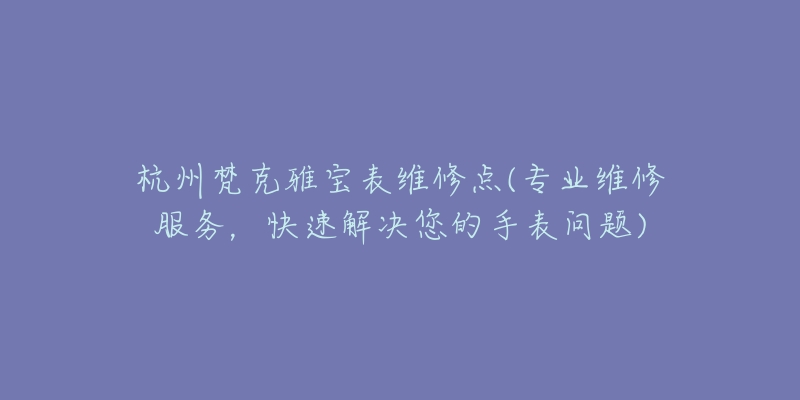 杭州梵克雅宝表维修点(专业维修服务，快速解决您的手表问题)